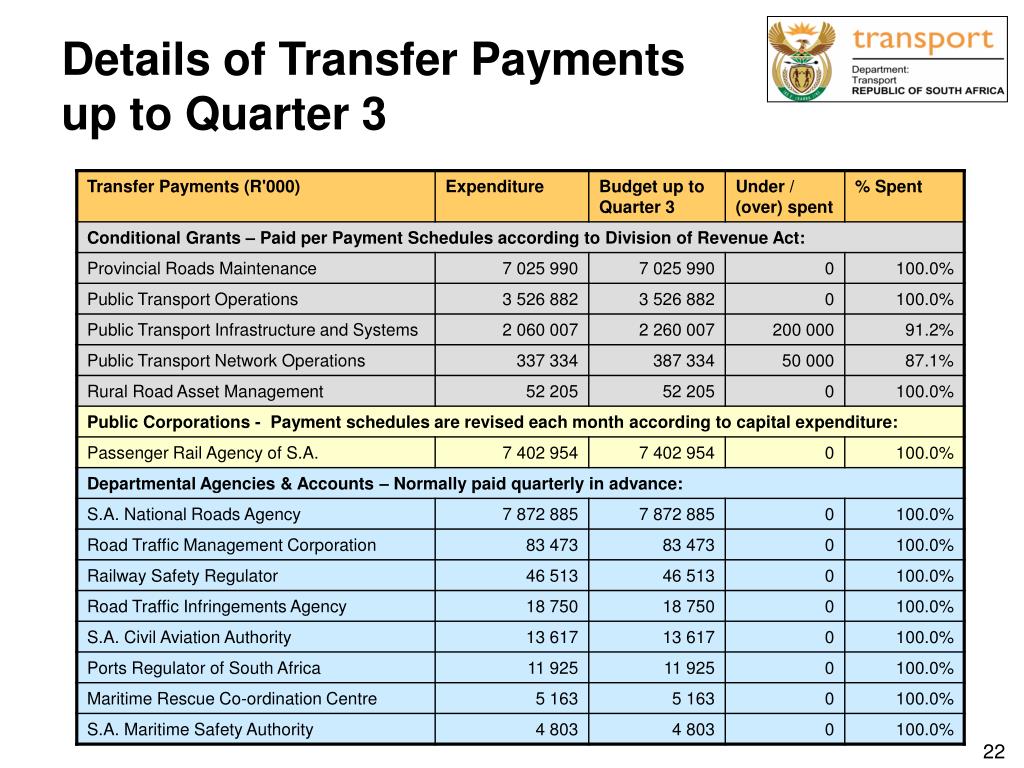 Details of Transfer Payments up to Quarter 3

transport
Department: Transport
REPUBLIC OF SOUTH AFRICA

| Transfer Payments (R'000) | Expenditure | Budget up to Quarter 3 | Under / (over) spent | % Spent |
|---|---|---|---|---|
| Conditional Grants – Paid per Payment Schedules according to Division of Revenue Act: | | | | |
| Provincial Roads Maintenance | 7 025 990 | 7 025 990 | 0 | 100.0% |
| Public Transport Operations | 3 526 882 | 3 526 882 | 0 | 100.0% |
| Public Transport Infrastructure and Systems | 2 060 007 | 2 260 007 | 200 000 | 91.2% |
| Public Transport Network Operations | 337 334 | 387 334 | 50 000 | 87.1% |
| Rural Road Asset Management | 52 205 | 52 205 | 0 | 100.0% |
| Public Corporations - Payment schedules are revised each month according to capital expenditure: | | | | |
| Passenger Rail Agency of S.A. | 7 402 954 | 7 402 954 | 0 | 100.0% |
| Departmental Agencies & Accounts – Normally paid quarterly in advance: | | | | |
| S.A. National Roads Agency | 7 872 885 | 7 872 885 | 0 | 100.0% |
| Road Traffic Management Corporation | 83 473 | 83 473 | 0 | 100.0% |
| Railway Safety Regulator | 46 513 | 46 513 | 0 | 100.0% |
| Road Traffic Infringements Agency | 18 750 | 18 750 | 0 | 100.0% |
| S.A. Civil Aviation Authority | 13 617 | 13 617 | 0 | 100.0% |
| Ports Regulator of South Africa | 11 925 | 11 925 | 0 | 100.0% |
| Maritime Rescue Co-ordination Centre | 5 163 | 5 163 | 0 | 100.0% |
| S.A. Maritime Safety Authority | 4 803 | 4 803 | 0 | 100.0% |

22